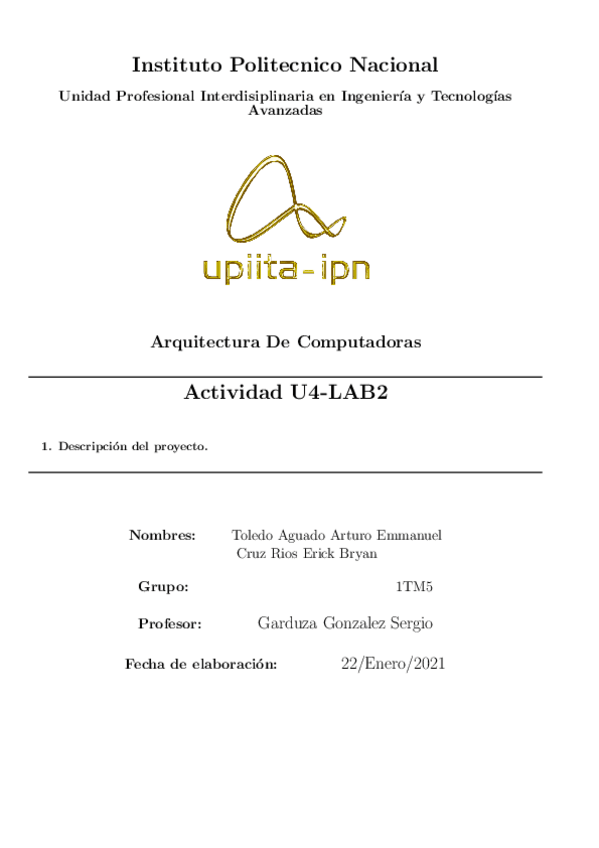 Instituto Politecnico Nacional

Unidad Profesional Interdisiplinaria en Ingeniería y Tecnologías Avanzadas

upiita-ipn

Arquitectura De Computadoras

Actividad U4-LAB2

1. Descripción del proyecto.

Nombres: Toledo Aguado Arturo Emmanuel
Cruz Rios Erick Bryan

Grupo: 1TM5

Profesor: Garduza Gonzalez Sergio

Fecha de elaboración: 22/Enero/2021